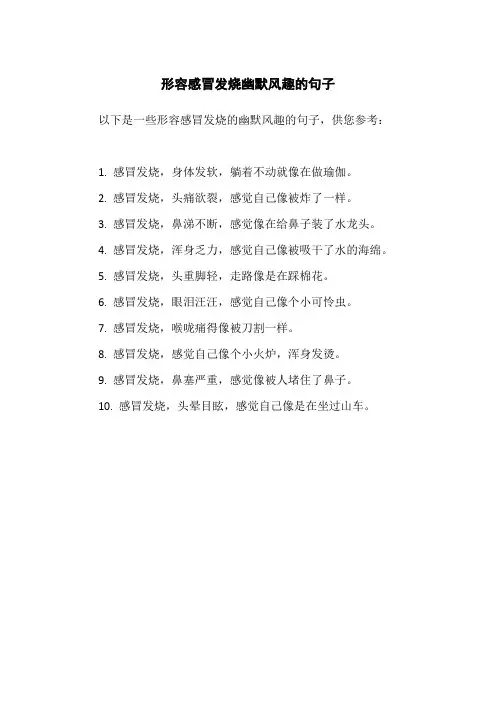 形容感冒发烧幽默风趣的句子

以下是一些形容感冒发烧的幽默风趣的句子，供您参考：

1. 感冒发烧，身体发软，躺着不动就像在做瑜伽。
2. 感冒发烧，头痛欲裂，感觉自己像被炸了一样。
3. 感冒发烧，鼻涕不断，感觉像在给鼻子装了水龙头。
4. 感冒发烧，浑身乏力，感觉自己像被吸干了水的海绵。
5. 感冒发烧，头重脚轻，走路像是在踩棉花。
6. 感冒发烧，眼泪汪汪，感觉自己像个小可怜虫。
7. 感冒发烧，喉咙痛得像被刀割一样。
8. 感冒发烧，感觉自己像个小火炉，浑身发烫。
9. 感冒发烧，鼻塞严重，感觉像被人堵住了鼻子。
10. 感冒发烧，头晕目眩，感觉自己像是在坐过山车。